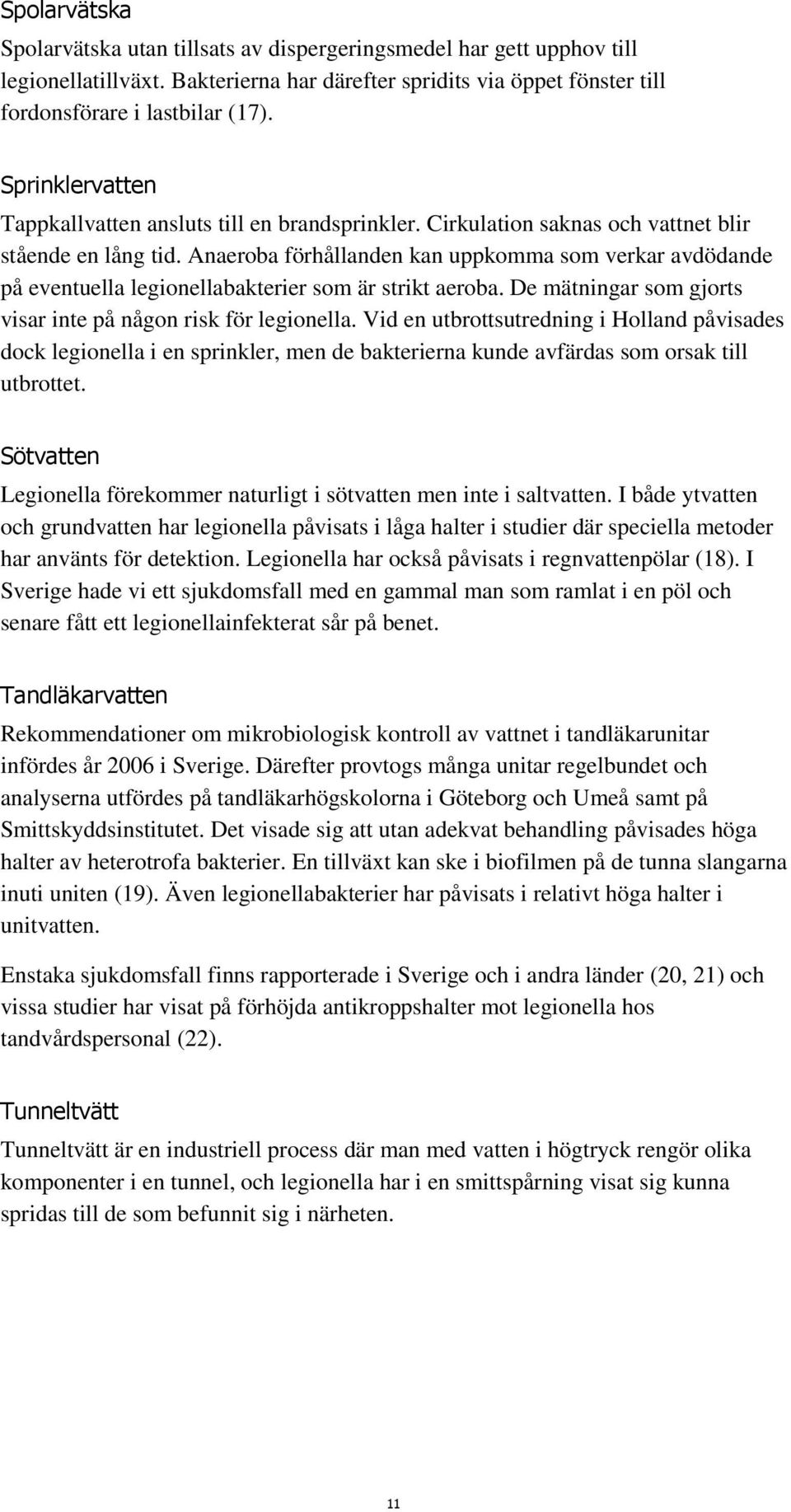 Spolarvätska

Spolarvätska utan tillsats av dispergeringsmedel har gett upphov till legionellatillväxt. Bakterierna har därefter spridits via öppet fönster till fordonsförare i lastbilar (17).

Sprinklervatten

Tappkallvatten ansluts till en brandsprinkler. Cirkulation saknas och vattnet blir stående en lång tid. Anaeroba förhållanden kan uppkomma som verkar avdödande på eventuella legionellabakterier som är strikt aeroba. De mätningar som gjorts visar inte på någon risk för legionella. Vid en utbrottsutredning i Holland påvisades dock legionella i en sprinkler, men de bakterierna kunde avfärdas som orsak till utbrottet.

Sötvatten

Legionella förekommer naturligt i sötvatten men inte i saltvatten. I både ytvatten och grundvatten har legionella påvisats i låga halter i studier där speciella metoder har använts för detektion. Legionella har också påvisats i regnvattenpölar (18). I Sverige hade vi ett sjukdomsfall med en gammal man som ramlat i en pöl och senare fått ett legionellainfekterat sår på benet.

Tandläkarvatten

Rekommendationer om mikrobiologisk kontroll av vattnet i tandläkarunitar infördes år 2006 i Sverige. Därefter provtogs många unitar regelbundet och analyserna utfördes på tandläkarhögskolorna i Göteborg och Umeå samt på Smittskyddsinstitutet. Det visade sig att utan adekvat behandling påvisades höga halter av heterotrofa bakterier. En tillväxt kan ske i biofilmen på de tunna slangarna inuti uniten (19). Även legionellabakterier har påvisats i relativt höga halter i unitvatten.

Enstaka sjukdomsfall finns rapporterade i Sverige och i andra länder (20, 21) och vissa studier har visat på förhöjda antikroppshalter mot legionella hos tandvårdspersonal (22).

Tunneltvätt

Tunneltvätt är en industriell process där man med vatten i högtryck rengör olika komponenter i en tunnel, och legionella har i en smittspårning visat sig kunna spridas till de som befunnit sig i närheten.

11